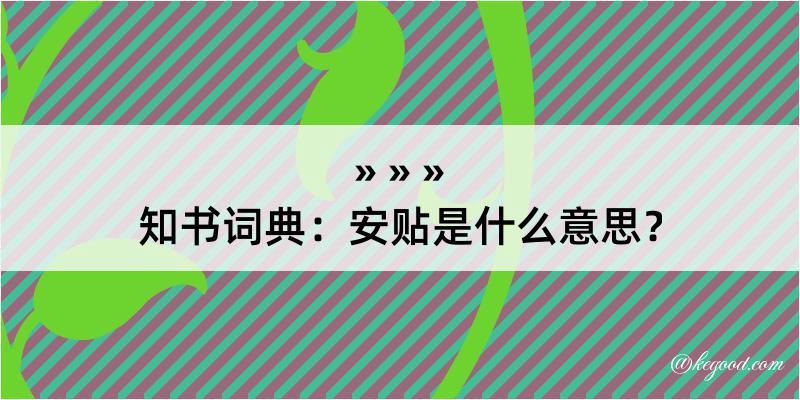 » » »

知书词典：安贴是什么意思？

@kegood.com